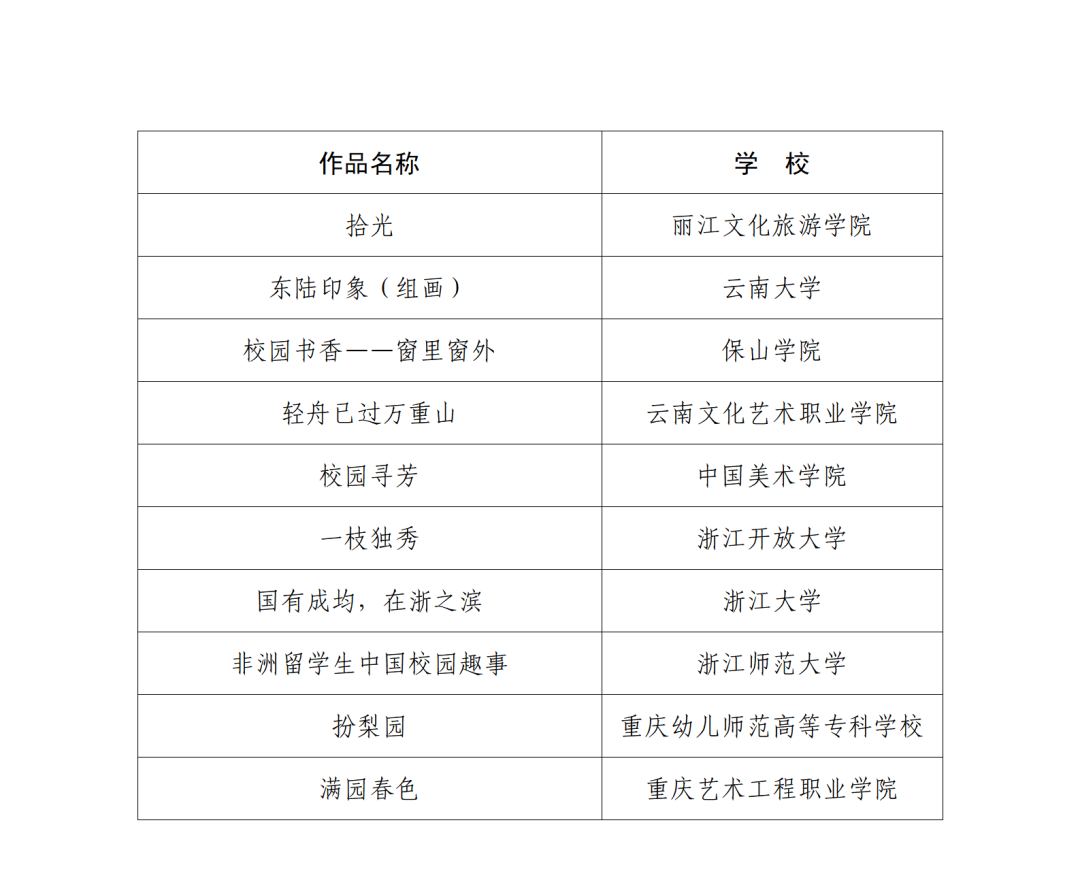 | 作品名称 | 学　校 |
|---|---|
| 拾光 | 丽江文化旅游学院 |
| 东陆印象（组画） | 云南大学 |
| 校园书香——窗里窗外 | 保山学院 |
| 轻舟已过万重山 | 云南文化艺术职业学院 |
| 校园寻芳 | 中国美术学院 |
| 一枝独秀 | 浙江开放大学 |
| 国有成均，在浙之滨 | 浙江大学 |
| 非洲留学生中国校园趣事 | 浙江师范大学 |
| 扮梨园 | 重庆幼儿师范高等专科学校 |
| 满园春色 | 重庆艺术工程职业学院 |